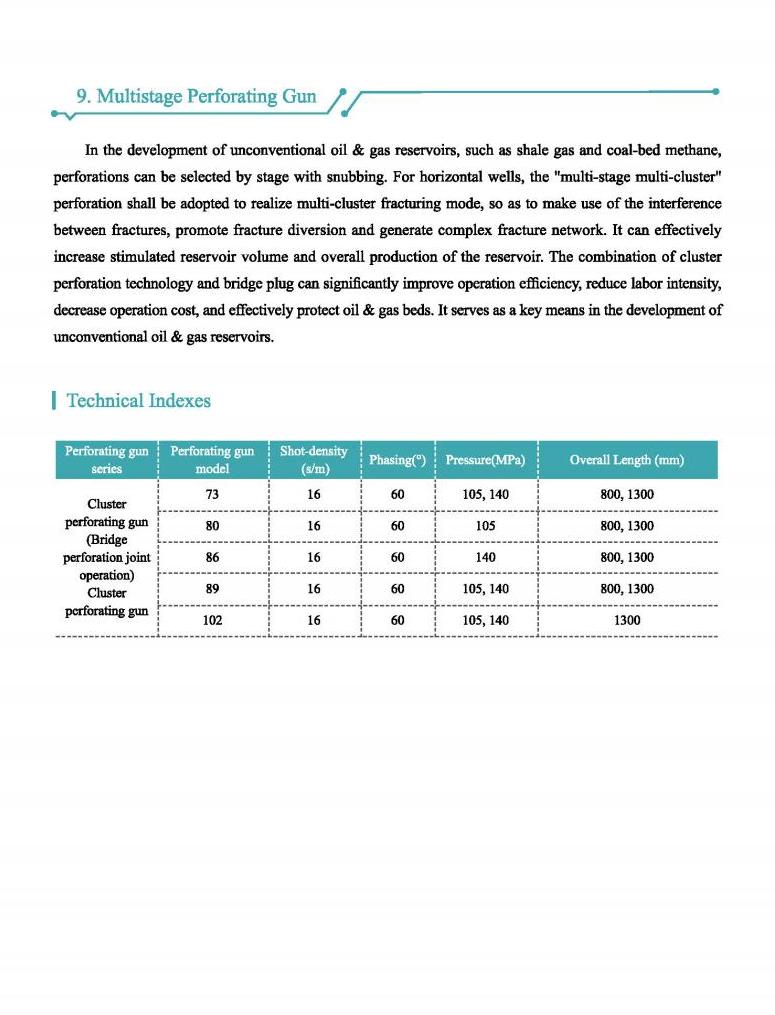 9. Multistage Perforating Gun

In the development of unconventional oil & gas reservoirs, such as shale gas and coal-bed methane, perforations can be selected by stage with snubbing. For horizontal wells, the "multi-stage multi-cluster" perforation shall be adopted to realize multi-cluster fracturing mode, so as to make use of the interference between fractures, promote fracture diversion and generate complex fracture network. It can effectively increase stimulated reservoir volume and overall production of the reservoir. The combination of cluster perforation technology and bridge plug can significantly improve operation efficiency, reduce labor intensity, decrease operation cost, and effectively protect oil & gas beds. It serves as a key means in the development of unconventional oil & gas reservoirs.

Technical Indexes

| Perforating gun series | Perforating gun model | Shot-density (s/m) | Phasing(°) | Pressure(MPa) | Overall Length (mm) |
|---|---|---|---|---|---|
| Cluster perforating gun (Bridge perforation joint operation) Cluster perforating gun | 73 | 16 | 60 | 105, 140 | 800, 1300 |
| | 80 | 16 | 60 | 105 | 800, 1300 |
| | 86 | 16 | 60 | 140 | 800, 1300 |
| | 89 | 16 | 60 | 105, 140 | 800, 1300 |
| | 102 | 16 | 60 | 105, 140 | 1300 |